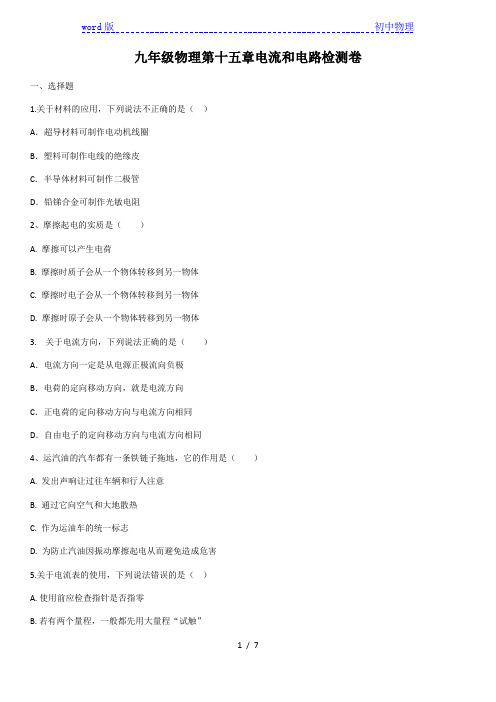 word 版　　　　　　　　　　　　　　　　　　　　　　　　初中物理

九年级物理第十五章电流和电路检测卷

一、选择题

1.关于材料的应用，下列说法不正确的是（　）

A. 超导材料可制作电动机线圈

B. 塑料可制作电线的绝缘皮

C. 半导体材料可制作二极管

D. 铅锑合金可制作光敏电阻

2、摩擦起电的实质是（　　）

A. 摩擦可以产生电荷

B. 摩擦时质子会从一个物体转移到另一物体

C. 摩擦时电子会从一个物体转移到另一物体

D. 摩擦时原子会从一个物体转移到另一物体

3.　关于电流方向，下列说法正确的是（　　）

A. 电流方向一定是从电源正极流向负极

B. 电荷的定向移动方向，就是电流方向

C. 正电荷的定向移动方向与电流方向相同

D. 自由电子的定向移动方向与电流方向相同

4、运汽油的汽车都有一条铁链子拖地，它的作用是（　　）

A. 发出声响让过往车辆和行人注意

B. 通过它向空气和大地散热

C. 作为运油车的统一标志

D. 为防止汽油因振动摩擦起电从而避免造成危害

5.关于电流表的使用，下列说法错误的是（　）

A. 使用前应检查指针是否指零

B. 若有两个量程，一般都先用大量程“试触”

1 / 7